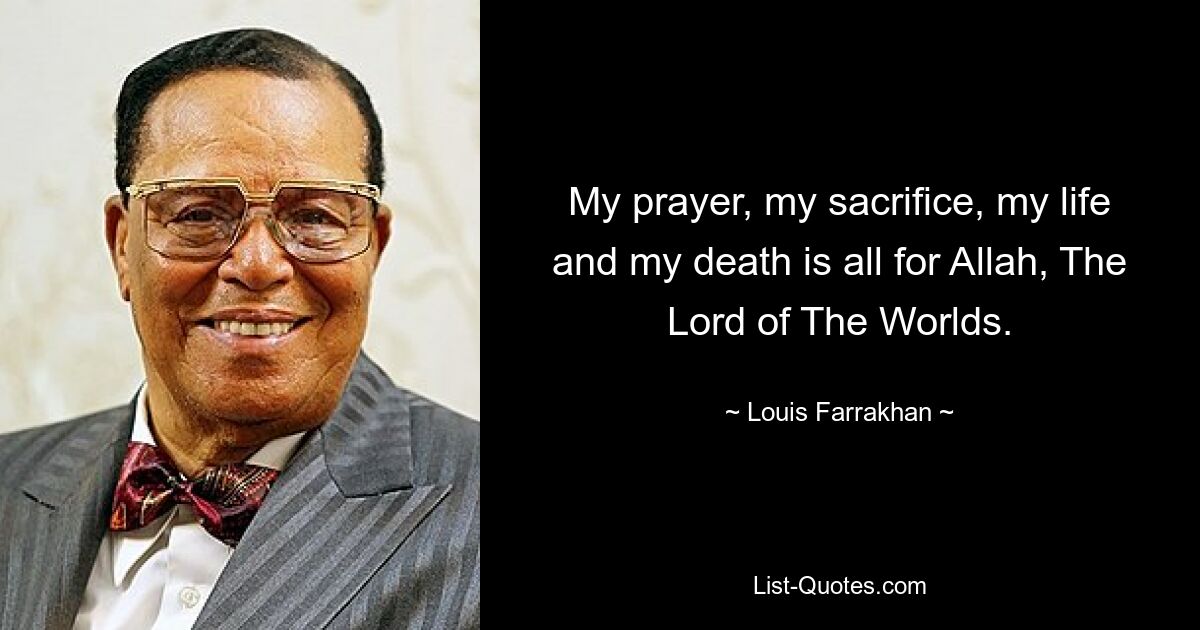 My prayer, my sacrifice, my life and my death is all for Allah, The Lord of The Worlds.

~ Louis Farrakhan ~

List-Quotes.com